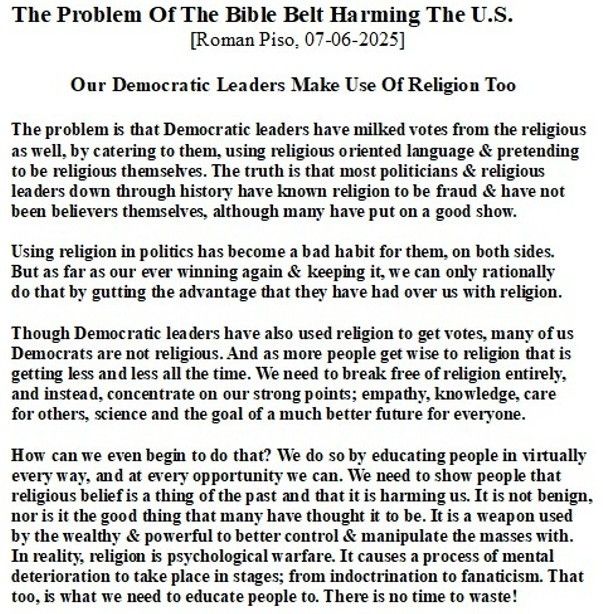 The Problem Of The Bible Belt Harming The U.S.
[Roman Piso, 07-06-2025]

Our Democratic Leaders Make Use Of Religion Too

The problem is that Democratic leaders have milked votes from the religious as well, by catering to them, using religious oriented language & pretending to be religious themselves. The truth is that most politicians & religious leaders down through history have known religion to be fraud & have not been believers themselves, although many have put on a good show.

Using religion in politics has become a bad habit for them, on both sides. But as far as our ever winning again & keeping it, we can only rationally do that by gutting the advantage that they have had over us with religion.

Though Democratic leaders have also used religion to get votes, many of us Democrats are not religious. And as more people get wise to religion that is getting less and less all the time. We need to break free of religion entirely, and instead, concentrate on our strong points; empathy, knowledge, care for others, science and the goal of a much better future for everyone.

How can we even begin to do that? We do so by educating people in virtually every way, and at every opportunity we can. We need to show people that religious belief is a thing of the past and that it is harming us. It is not benign, nor is it the good thing that many have thought it to be. It is a weapon used by the wealthy & powerful to better control & manipulate the masses with. In reality, religion is psychological warfare. It causes a process of mental deterioration to take place in stages; from indoctrination to fanaticism. That too, is what we need to educate people to. There is no time to waste!